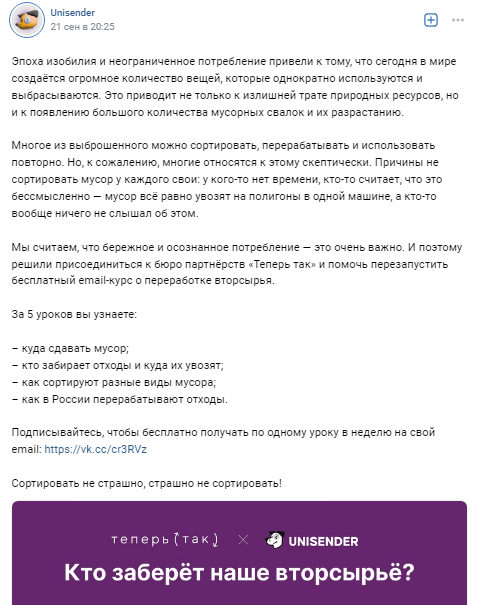 Unisender
21 сен в 20:25

Эпоха изобилия и неограниченное потребление привели к тому, что сегодня в мире создаётся огромное количество вещей, которые однократно используются и выбрасываются. Это приводит не только к излишней трате природных ресурсов, но и к появлению большого количества мусорных свалок и их разрастанию.

Многое из выброшенного можно сортировать, перерабатывать и использовать повторно. Но, к сожалению, многие относятся к этому скептически. Причины не сортировать мусор у каждого свои: у кого-то нет времени, кто-то считает, что это бессмысленно — мусор всё равно увозят на полигоны в одной машине, а кто-то вообще ничего не слышал об этом.

Мы считаем, что бережное и осознанное потребление — это очень важно. И поэтому решили присоединиться к бюро партнёрств «Теперь так» и помочь перезапустить бесплатный email-курс о переработке вторсырья.

За 5 уроков вы узнаете:

– куда сдавать мусор;
– кто забирает отходы и куда их увозят;
– как сортируют разные виды мусора;
– как в России перерабатывают отходы.

Подписывайтесь, чтобы бесплатно получать по одному уроку в неделю на свой email: https://vk.cc/cr3RVz

Сортировать не страшно, страшно не сортировать!

теперь (так) × UNISENDER

Кто заберёт наше вторсырьё?